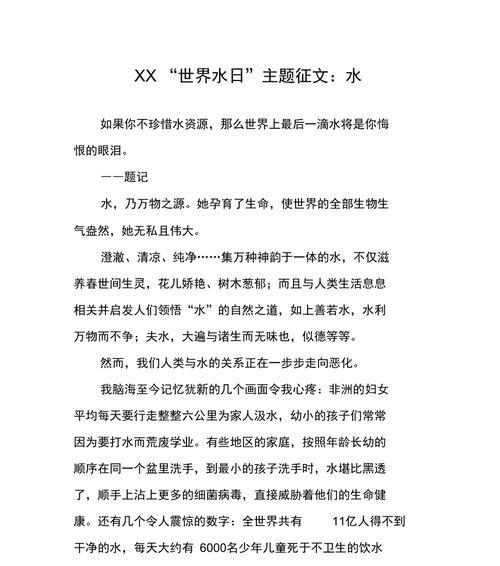 XX “世界水日”主题征文：水

如果你不珍惜水资源，那么世界上最后一滴水将是你悔恨的眼泪。

——题记

水，乃万物之源。她孕育了生命，使世界的全部生物生气盎然，她无私且伟大。

澄澈、清凉、纯净……集万种神韵于一体的水，不仅滋养春世间生灵，花儿娇艳、树木葱郁；而且与人类生活息息相关并启发人们领悟“水”的自然之道，如上善若水，水利万物而不争；夫水，大遍与诸生而无味也，似德等等。

然而，我们人类与水的关系正在一步步走向恶化。

我脑海至今记忆犹新的几个画面令我心疼：非洲的妇女平均每天要行走整整六公里为家人汲水，幼小的孩子们常常因为要打水而荒废学业。有些地区的家庭，按照年龄长幼的顺序在同一个盆里洗手，到最小的孩子洗手时，水堪比黑透了，顺手上沾上更多的细菌病毒，直接威胁着他们的生命健康。还有几个令人震惊的数字：全世界共有 11亿人得不到干净的水，每天大约有 6000名少年儿童死于不卫生的饮水